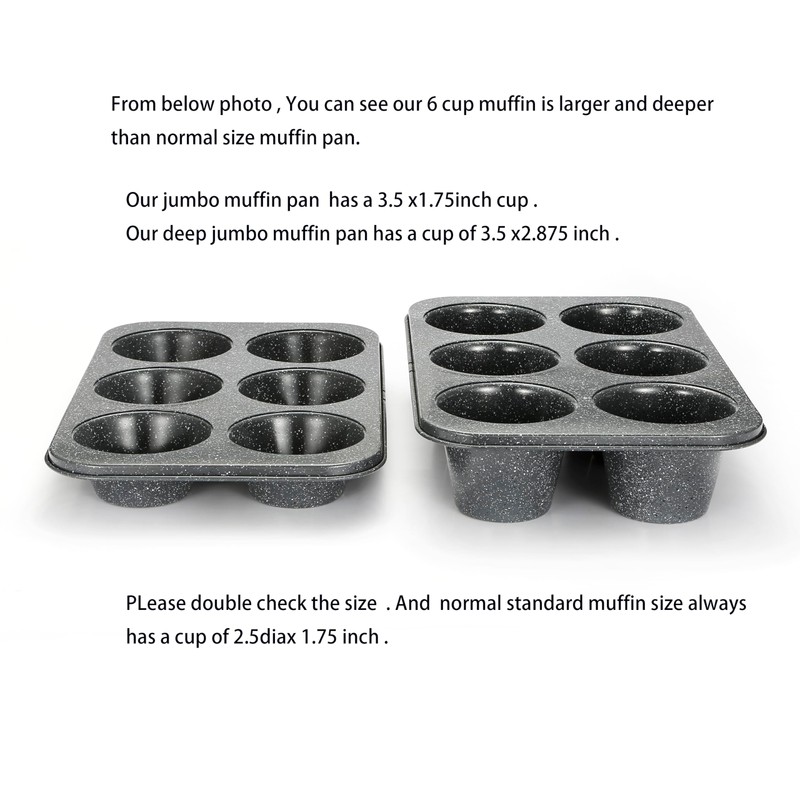 From below photo , You can see our 6 cup muffin is larger and deeper than normal size muffin pan.

Our jumbo muffin pan has a 3.5 x1.75inch cup .
Our deep jumbo muffin pan has a cup of 3.5 x2.875 inch .

PLease double check the size . And normal standard muffin size always has a cup of 2.5diax 1.75 inch .